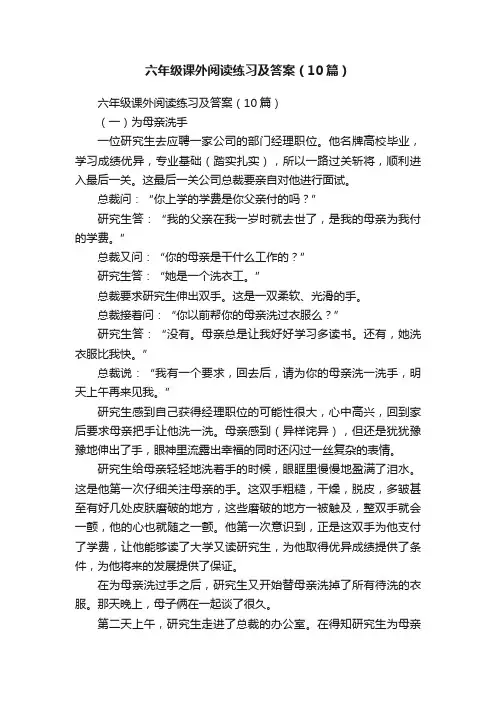 六年级课外阅读练习及答案（10篇）

六年级课外阅读练习及答案（10篇）

（一）为母亲洗手

一位研究生去应聘一家公司的部门经理职位。他名牌高校毕业，学习成绩优异，专业基础（踏实扎实），所以一路过关斩将，顺利进入最后一关。这最后一关公司总裁要亲自对他进行面试。

总裁问：“你上学的学费是你父亲付的吗？”

研究生答：“我的父亲在我一岁时就去世了，是我的母亲为我付的学费。”

总裁又问：“你的母亲是干什么工作的？”

研究生答：“她是一个洗衣工。”

总裁要求研究生伸出双手。这是一双柔软、光滑的手。

总裁接着问：“你以前帮你的母亲洗过衣服么？”

研究生答：“没有。母亲总是让我好好学习多读书。还有，她洗衣服比我快。”

总裁说：“我有一个要求，回去后，请为你的母亲洗一洗手，明天上午再来见我。”

研究生感到自己获得经理职位的可能性很大，心中高兴，回到家后要求母亲把手让他洗一洗。母亲感到（异样诧异），但还是犹犹豫豫地伸出了手，眼神里流露出幸福的同时还闪过一丝复杂的表情。

研究生给母亲轻轻地洗着手的时候，眼眶里慢慢地盈满了泪水。这是他第一次仔细关注母亲的手。这双手粗糙，干燥，脱皮，多皱甚至有好几处皮肤磨破的地方，这些磨破的地方一被触及，整双手就会一颤，他的心也就随之一颤。他第一次意识到，正是这双手为他支付了学费，让他能够读了大学又读研究生，为他取得优异成绩提供了条件，为他将来的发展提供了保证。

在为母亲洗过手之后，研究生又开始替母亲洗掉了所有待洗的衣服。那天晚上，母子俩在一起谈了很久。

第二天上午，研究生走进了总裁的办公室。在得知研究生为母亲